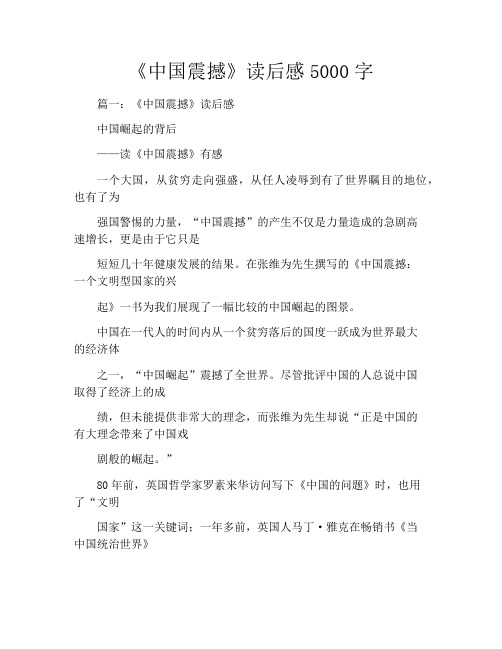 《中国震撼》读后感5000字

篇一：《中国震撼》读后感

中国崛起的背后

——读《中国震撼》有感

一个大国，从贫穷走向强盛，从任人凌辱到有了世界瞩目的地位，也有了为

强国警惕的力量，“中国震撼”的产生不仅是力量造成的急剧高速增长，更是由于它只是

短短几十年健康发展的结果。在张维为先生撰写的《中国震撼：一个文明型国家的兴

起》一书为我们展现了一幅比较的中国崛起的图景。

中国在一代人的时间内从一个贫穷落后的国度一跃成为世界最大的经济体

之一，“中国崛起”震撼了全世界。尽管批评中国的人总说中国取得了经济上的成

绩，但未能提供非常大的理念，而张维为先生却说“正是中国的有大理念带来了中国戏

剧般的崛起。”

80年前，英国哲学家罗素来华访问写下《中国的问题》时，也用了“文明

国家”这一关键词：一年多前，英国人马丁·雅克在畅销书《当中国统治世界》